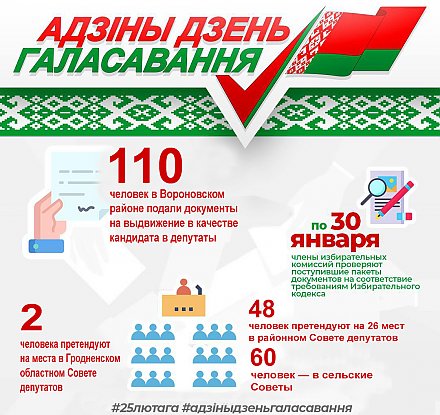 АДЗІНЫ ДЗЕНЬ ГАЛАСАВАННЯ

110
человек в Вороновском районе подали документы на выдвижение в качестве кандидата в депутаты

по 30 января
члены избирательных комиссий проверяют поступившие пакеты документов на соответствие требованиям Избирательного кодекса

2
человека претендуют на места в Гродненском областном Совете депутатов

48
человек претендуют на 26 мест в районном Совете депутатов

60
человек — в сельские Советы

#25лютага #адзіныдзеньгаласавання